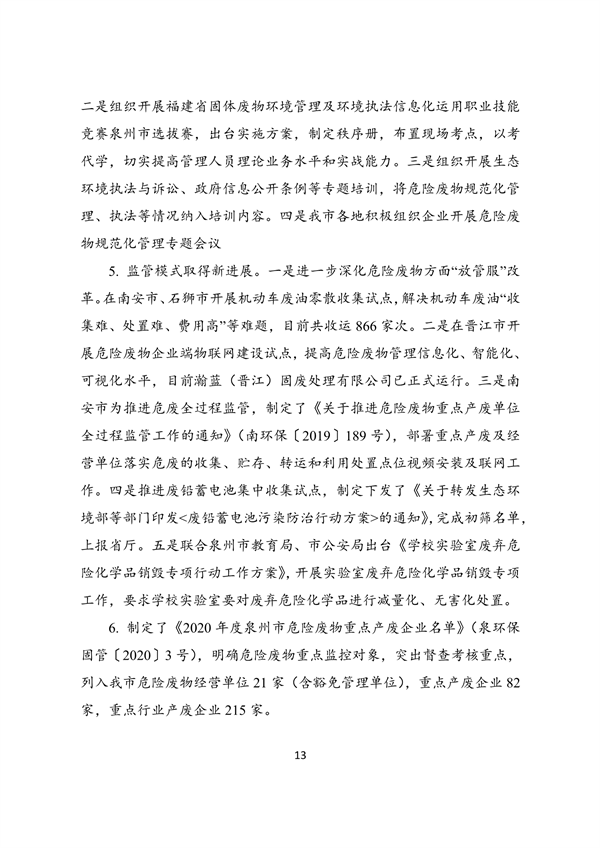 二是组织开展福建省固体废物环境管理及环境执法信息化运用职业技能竞赛泉州市选拔赛，出台实施方案，制定秩序册，布置现场考点，以考代学，切实提高管理人员理论业务水平和实战能力。三是组织开展生态环境执法与诉讼、政府信息公开条例等专题培训，将危险废物规范化管理、执法等情况纳入培训内容。四是我市各地积极组织企业开展危险废物规范化管理专题会议

5. 监管模式取得新进展。一是进一步深化危险废物方面“放管服”改革。在南安市、石狮市开展机动车废油零散收集试点，解决机动车废油“收集难、处置难、费用高”等难题，目前共收运 866 家次。二是在晋江市开展危险废物企业端物联网建设试点，提高危险废物管理信息化、智能化、可视化水平，目前瀚蓝（晋江）固废处理有限公司已正式运行。三是南安市为推进危废全过程监管，制定了《关于推进危险废物重点产废单位全过程监管工作的通知》(南环保〔2019〕189 号），部署重点产废及经营单位落实危废的收集、贮存、转运和利用处置点位视频安装及联网工作。四是推进废铅蓄电池集中收集试点，制定下发了《关于转发生态环境部等部门印发<废铅蓄电池污染防治行动方案>的通知》，完成初筛名单，上报省厅。五是联合泉州市教育局、市公安局出台《学校实验室废弃危险化学品销毁专项行动工作方案》，开展实验室废弃危险化学品销毁专项工作，要求学校实验室要对废弃危险化学品进行减量化、无害化处置。

6. 制定了《2020 年度泉州市危险废物重点产废企业名单》（泉环保固管〔2020〕3 号），明确危险废物重点监控对象，突出督查考核重点，列入我市危险废物经营单位 21 家（含豁免管理单位），重点产废企业 82 家，重点行业产废企业 215 家。

13